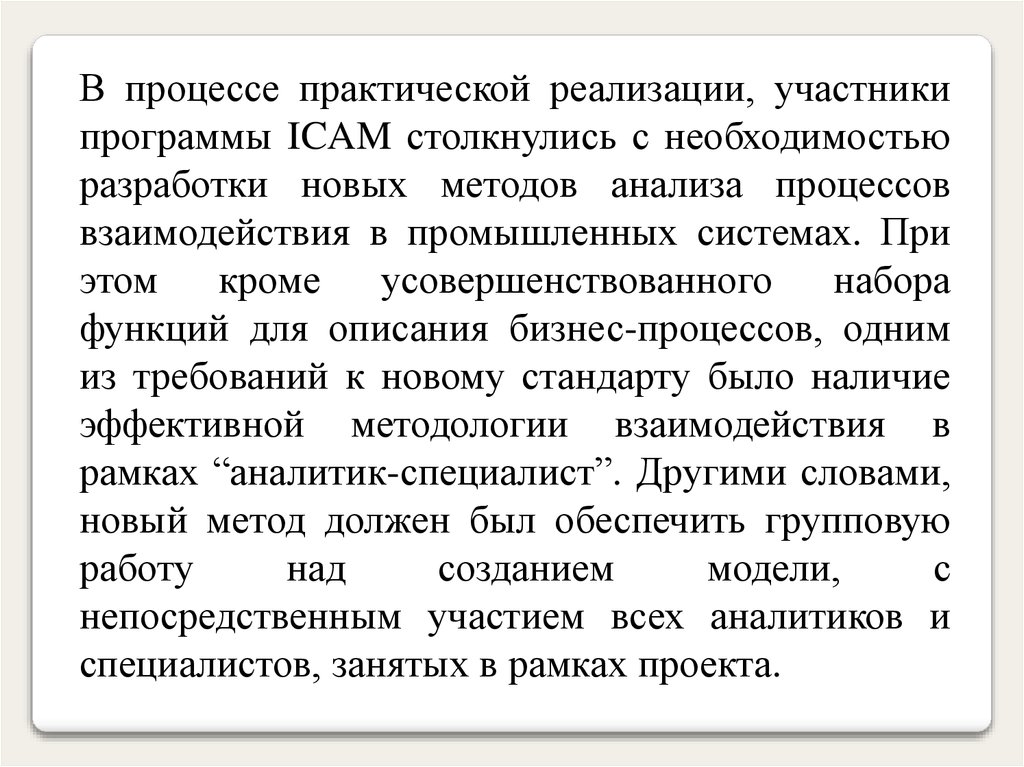 В процессе практической реализации, участники программы ICAM столкнулись с необходимостью разработки новых методов анализа процессов взаимодействия в промышленных системах. При этом кроме усовершенствованного набора функций для описания бизнес-процессов, одним из требований к новому стандарту было наличие эффективной методологии взаимодействия в рамках “аналитик-специалист”. Другими словами, новый метод должен был обеспечить групповую работу над созданием модели, с непосредственным участием всех аналитиков и специалистов, занятых в рамках проекта.